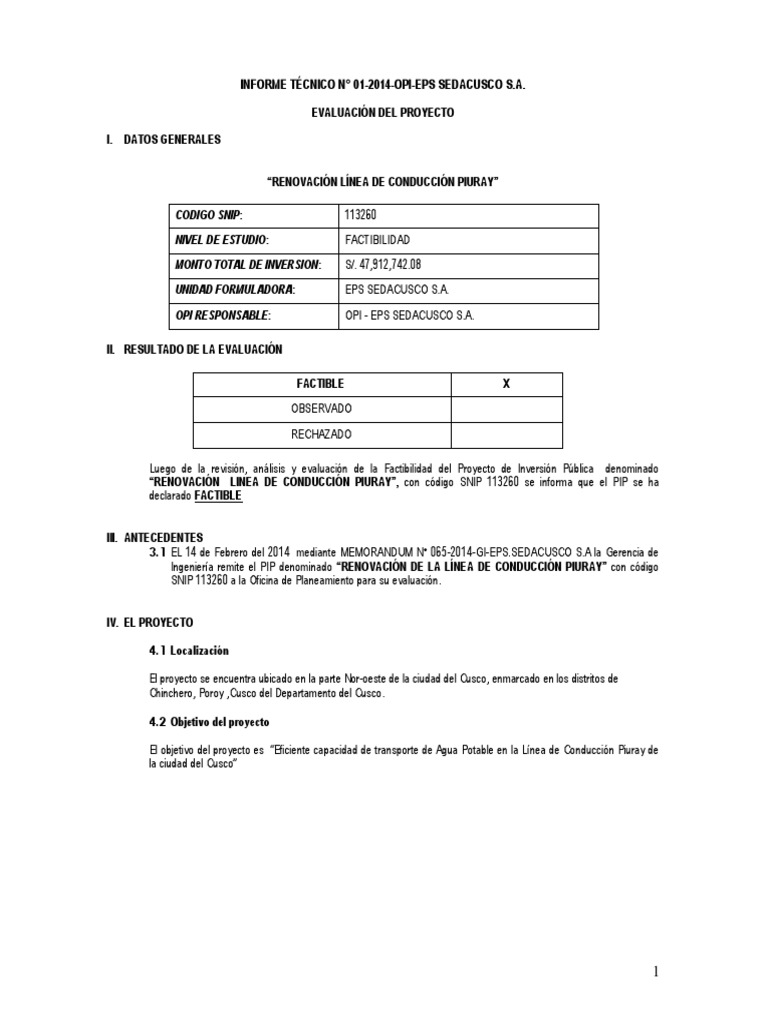 INFORME TÉCNICO N° 01-2014-OPI-EPS SEDACUSCO S.A.

EVALUACIÓN DEL PROYECTO

I. DATOS GENERALES

"RENOVACIÓN LÍNEA DE CONDUCCIÓN PIURAY"

| CODIGO SNIP: | 113260 |
|---|---|
| NIVEL DE ESTUDIO: | FACTIBILIDAD |
| MONTO TOTAL DE INVERSION: | S/. 47,912,742.08 |
| UNIDAD FORMULADORA: | EPS SEDACUSCO S.A. |
| OPI RESPONSABLE: | OPI - EPS SEDACUSCO S.A. |

II. RESULTADO DE LA EVALUACIÓN

| FACTIBLE | X |
|---|---|
| OBSERVADO | |
| RECHAZADO | |

Luego de la revisión, análisis y evaluación de la Factibilidad del Proyecto de Inversión Pública denominado "RENOVACIÓN LINEA DE CONDUCCIÓN PIURAY", con código SNIP 113260 se informa que el PIP se ha declarado FACTIBLE

III. ANTECEDENTES

3.1 EL 14 de Febrero del 2014 mediante MEMORANDUM N° 065-2014-GI-EPS.SEDACUSCO S.A la Gerencia de Ingeniería remite el PIP denominado "RENOVACIÓN DE LA LÍNEA DE CONDUCCIÓN PIURAY" con código SNIP 113260 a la Oficina de Planeamiento para su evaluación.

IV. EL PROYECTO

4.1 Localización

El proyecto se encuentra ubicado en la parte Nor-oeste de la ciudad del Cusco, enmarcado en los distritos de Chinchero, Poroy ,Cusco del Departamento del Cusco.

4.2 Objetivo del proyecto

El objetivo del proyecto es "Eficiente capacidad de transporte de Agua Potable en la Línea de Conducción Piuray de la ciudad del Cusco"

1